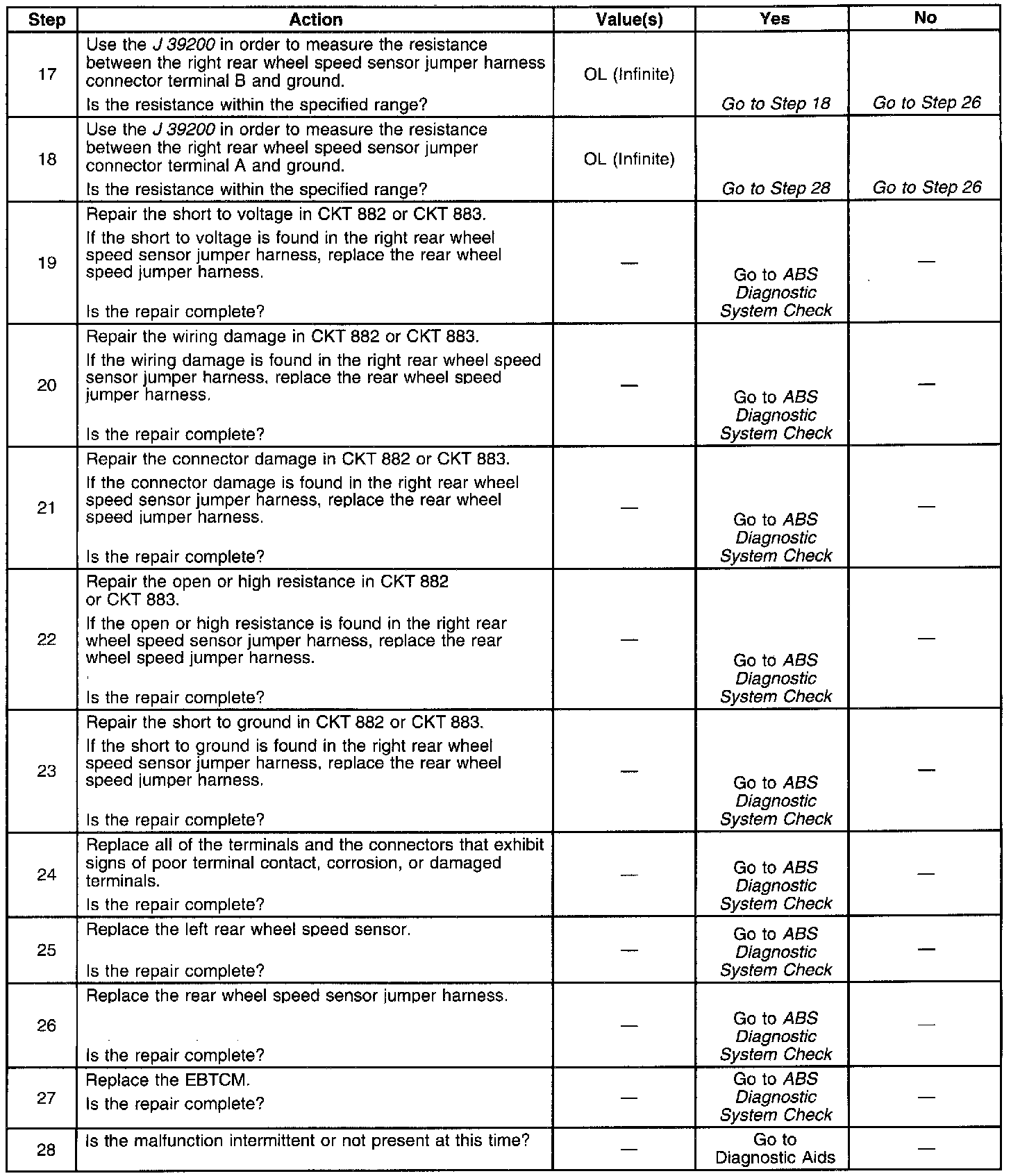 | Step | Action | Value(s) | Yes | No |
|---|---|---|---|---|
| 17 | Use the J 39200 in order to measure the resistance between the right rear wheel speed sensor jumper harness connector terminal B and ground. Is the resistance within the specified range? | OL (Infinite) | Go to Step 18 | Go to Step 26 |
| 18 | Use the J 39200 in order to measure the resistance between the right rear wheel speed sensor jumper connector terminal A and ground. Is the resistance within the specified range? | OL (Infinite) | Go to Step 28 | Go to Step 26 |
| 19 | Repair the short to voltage in CKT 882 or CKT 883. If the short to voltage is found in the right rear wheel speed sensor jumper harness, replace the rear wheel speed jumper harness. Is the repair complete? | — | Go to ABS Diagnostic System Check | — |
| 20 | Repair the wiring damage in CKT 882 or CKT 883. If the wiring damage is found in the right rear wheel speed sensor jumper harness, replace the rear wheel speed jumper harness. Is the repair complete? | — | Go to ABS Diagnostic System Check | — |
| 21 | Repair the connector damage in CKT 882 or CKT 883. If the connector damage is found in the right rear wheel speed sensor jumper harness, replace the rear wheel speed jumper harness. Is the repair complete? | — | Go to ABS Diagnostic System Check | — |
| 22 | Repair the open or high resistance in CKT 882 or CKT 883. If the open or high resistance is found in the right rear wheel speed sensor jumper harness, replace the rear wheel speed jumper harness. Is the repair complete? | — | Go to ABS Diagnostic System Check | — |
| 23 | Repair the short to ground in CKT 882 or CKT 883. If the short to ground is found in the right rear wheel speed sensor jumper harness, replace the rear wheel speed jumper harness. Is the repair complete? | — | Go to ABS Diagnostic System Check | — |
| 24 | Replace all of the terminals and the connectors that exhibit signs of poor terminal contact, corrosion, or damaged terminals. Is the repair complete? | — | Go to ABS Diagnostic System Check | — |
| 25 | Replace the left rear wheel speed sensor. Is the repair complete? | — | Go to ABS Diagnostic System Check | — |
| 26 | Replace the rear wheel speed sensor jumper harness. Is the repair complete? | — | Go to ABS Diagnostic System Check | — |
| 27 | Replace the EBTCM. Is the repair complete? | — | Go to ABS Diagnostic System Check | — |
| 28 | Is the malfunction intermittent or not present at this time? | — | Go to Diagnostic Aids | — |